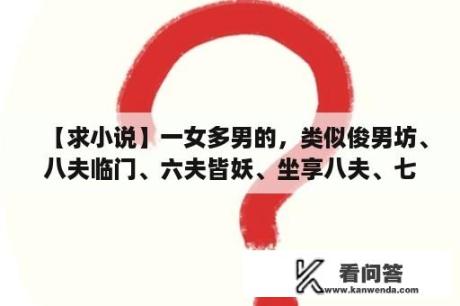 【求小说】一女多男的，类似俊男坊、八夫临门、六夫皆妖、坐享八夫、七

看问答
www.kanwenda.com